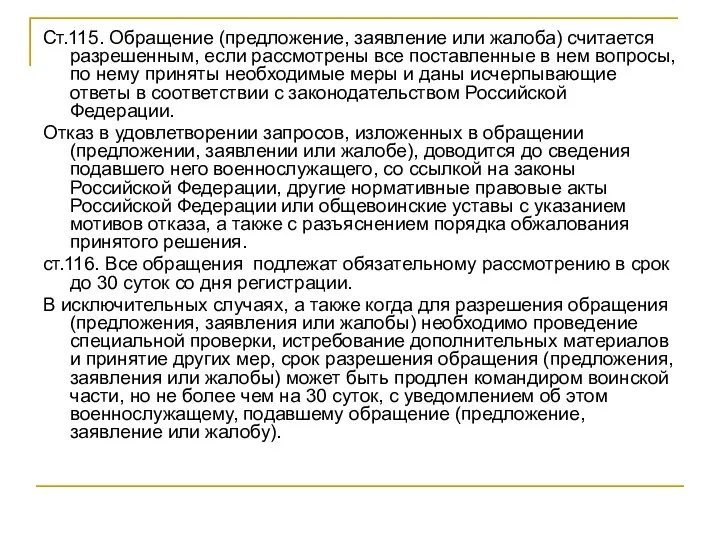 Ст.115. Обращение (предложение, заявление или жалоба) считается разрешенным, если рассмотрены все поставленные в нем вопросы, по нему приняты необходимые меры и даны исчерпывающие ответы в соответствии с законодательством Российской Федерации.

Отказ в удовлетворении запросов, изложенных в обращении (предложении, заявлении или жалобе), доводится до сведения подавшего него военнослужащего, со ссылкой на законы Российской Федерации, другие нормативные правовые акты Российской Федерации или общевоинские уставы с указанием мотивов отказа, а также с разъяснением порядка обжалования принятого решения.

ст.116. Все обращения подлежат обязательному рассмотрению в срок до 30 суток со дня регистрации.

В исключительных случаях, а также когда для разрешения обращения (предложения, заявления или жалобы) необходимо проведение специальной проверки, истребование дополнительных материалов и принятие других мер, срок разрешения обращения (предложения, заявления или жалобы) может быть продлен командиром воинской части, но не более чем на 30 суток, с уведомлением об этом военнослужащему, подавшему обращение (предложение, заявление или жалобу).